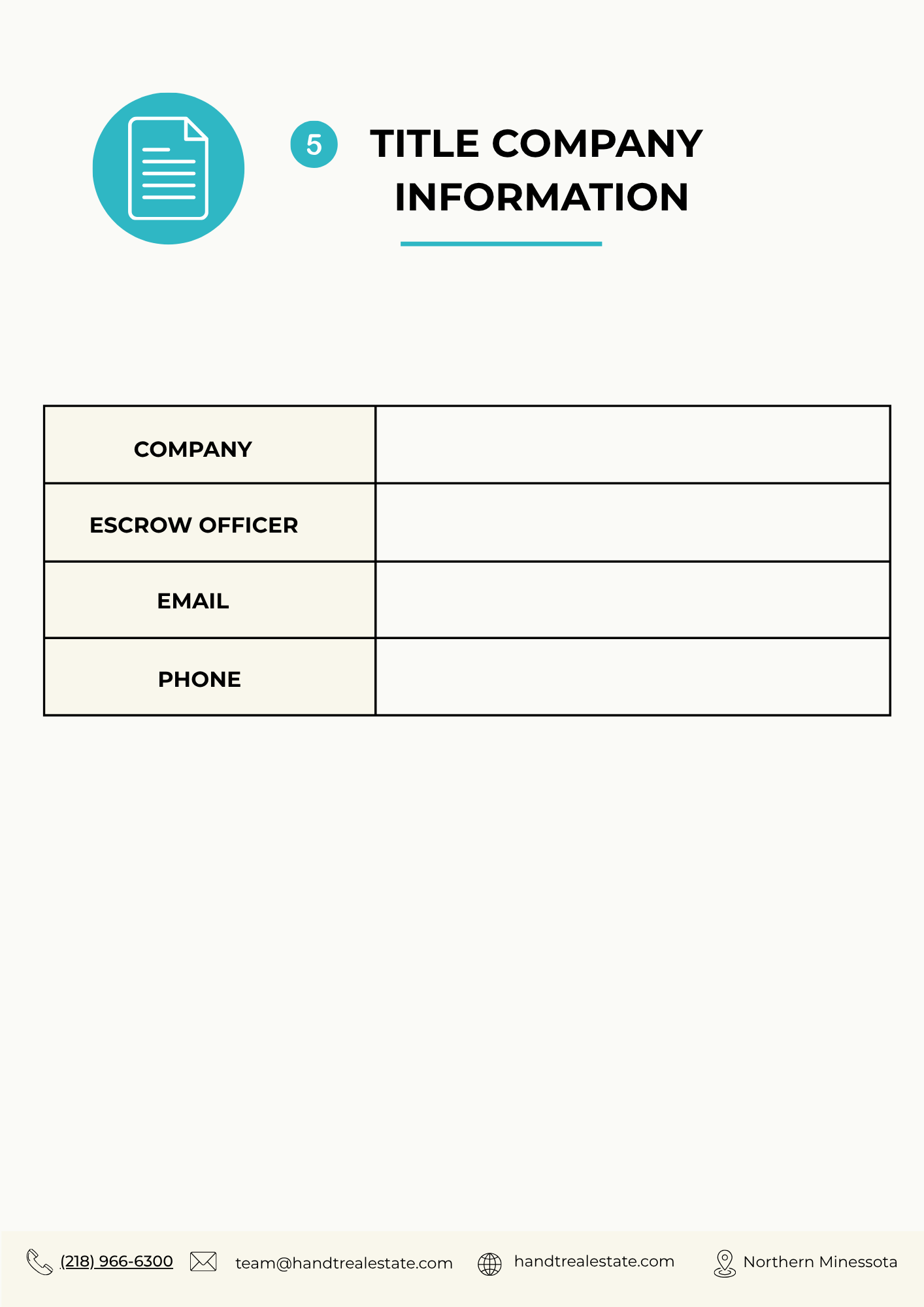 5 TITLE COMPANY INFORMATION

COMPANY
ESCROW OFFICER
EMAIL
PHONE

(218) 966-6300 team@handtrealestate.com handtrealestate.com Northern Minessota